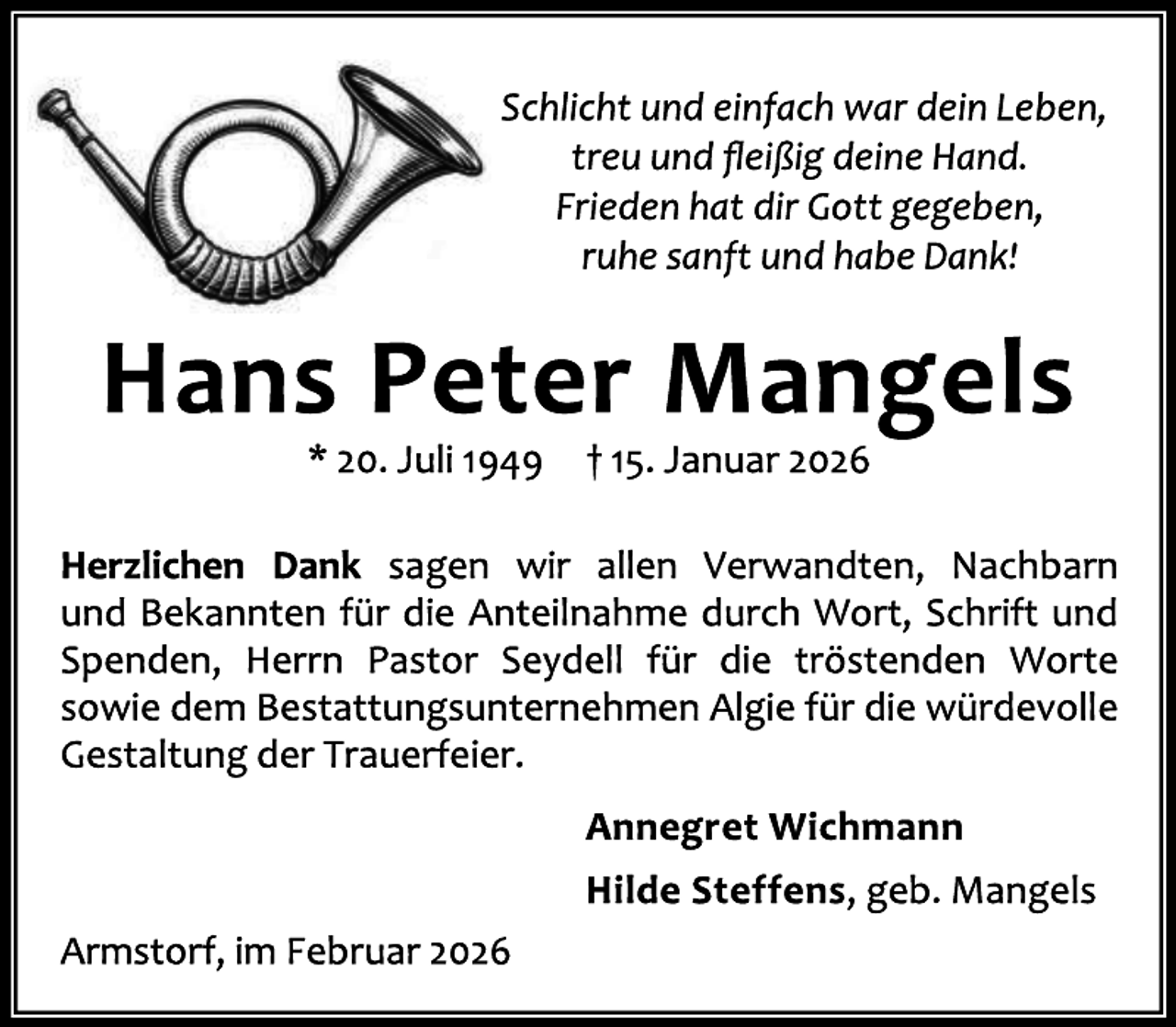 Schlicht und einfach war dein Leben,
treu und fleißig deine Hand.
Frieden hat dir Gott gegeben,
ruhe sanft und habe Dank!

Hans Peter Mangels

* 20. Juli 1949 † 15. Januar 2026

Herzlichen Dank sagen wir allen Verwandten, Nachbarn und Bekannten für die Anteilnahme durch Wort, Schrift und Spenden, Herrn Pastor Seydell für die tröstenden Worte sowie dem Bestattungsunternehmen Algie für die würdevolle Gestaltung der Trauerfeier.

Annegret Wichmann

Hilde Steffens, geb. Mangels

Armstorf, im Februar 2026